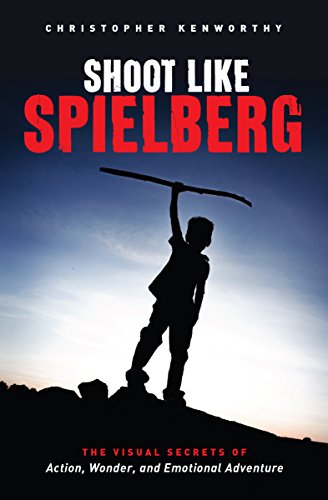 CHRISTOPHER KENWORTHY

SHOOT LIKE
SPIELBERG

THE VISUAL SECRETS OF
Action, Wonder, and Emotional Adventure